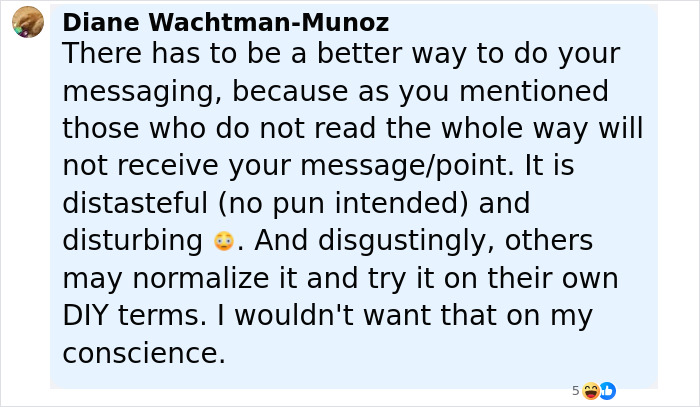 Diane Wachtman-Munoz
There has to be a better way to do your messaging, because as you mentioned those who do not read the whole way will not receive your message/point. It is distasteful (no pun intended) and disturbing 😳. And disgustingly, others may normalize it and try it on their own DIY terms. I wouldn't want that on my conscience.

5